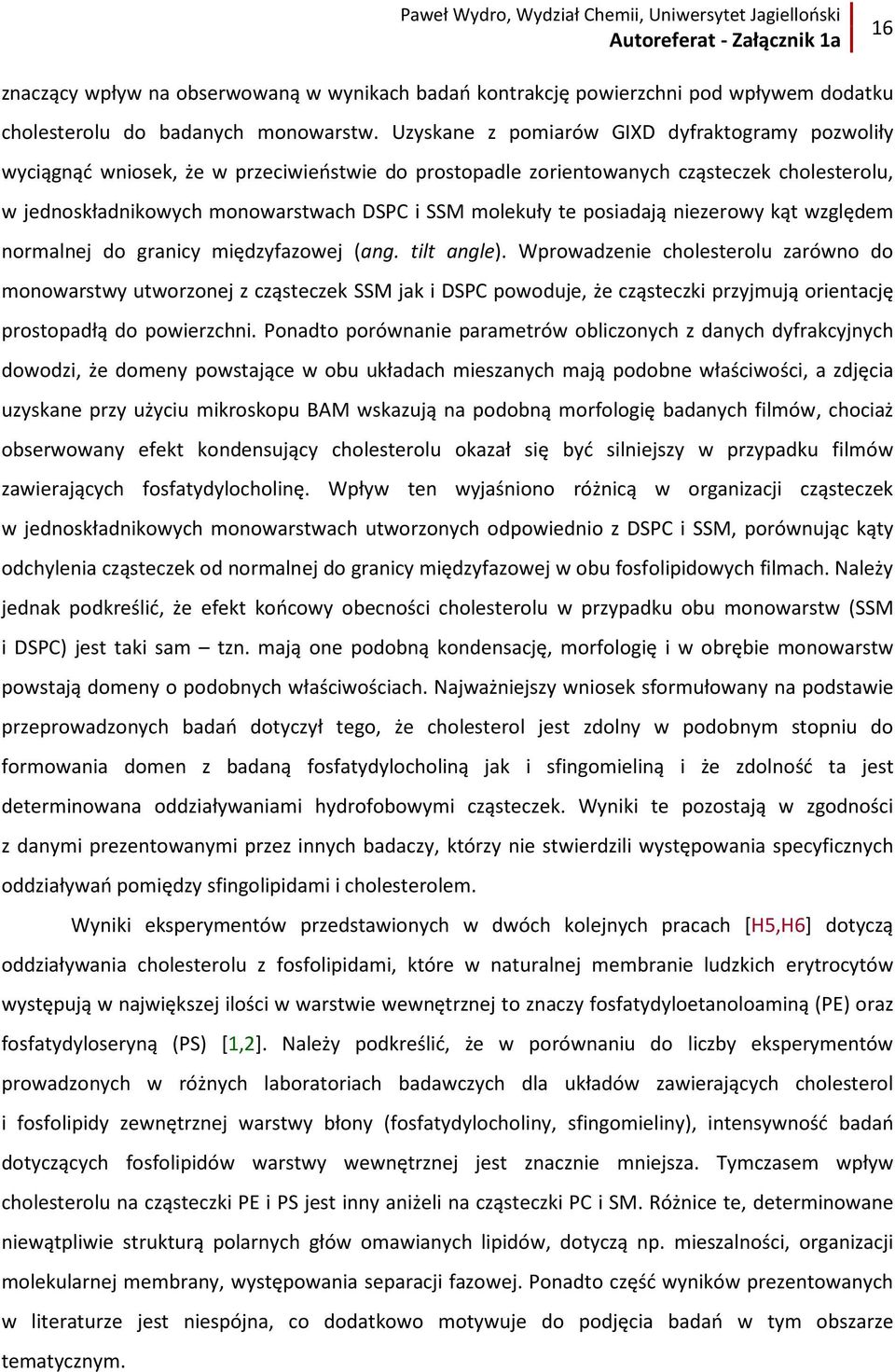 Paweł Wydro, Wydział Chemii, Uniwersytet Jagielloński
Autoreferat - Załącznik 1a
16

znaczący wpływ na obserwowaną w wynikach badań kontrakcję powierzchni pod wpływem dodatku cholesterolu do badanych monowarstw. Uzyskane z pomiarów GIXD dyfraktogramy pozwoliły wyciągnąć wniosek, że w przeciwieństwie do prostopadle zorientowanych cząsteczek cholesterolu, w jednoskładnikowych monowarstwach DSPC i SSM molekuły te posiadają niezerowy kąt względem normalnej do granicy międzyfazowej (ang. tilt angle). Wprowadzenie cholesterolu zarówno do monowarstwy utworzonej z cząsteczek SSM jak i DSPC powoduje, że cząsteczki przyjmują orientację prostopadłą do powierzchni. Ponadto porównanie parametrów obliczonych z danych dyfrakcyjnych dowodzi, że domeny powstające w obu układach mieszanych mają podobne właściwości, a zdjęcia uzyskane przy użyciu mikroskopu BAM wskazują na podobną morfologię badanych filmów, chociaż obserwowany efekt kondensujący cholesterolu okazał się być silniejszy w przypadku filmów zawierających fosfatydylocholinę. Wpływ ten wyjaśniono różnicą w organizacji cząsteczek w jednoskładnikowych monowarstwach utworzonych odpowiednio z DSPC i SSM, porównując kąty odchylenia cząsteczek od normalnej do granicy międzyfazowej w obu fosfolipidowych filmach. Należy jednak podkreślić, że efekt końcowy obecności cholesterolu w przypadku obu monowarstw (SSM i DSPC) jest taki sam – tzn. mają one podobną kondensację, morfologię i w obrębie monowarstw powstają domeny o podobnych właściwościach. Najważniejszy wniosek sformułowany na podstawie przeprowadzonych badań dotyczył tego, że cholesterol jest zdolny w podobnym stopniu do formowania domen z badaną fosfatydylocholiną jak i sfingomieliną i że zdolność ta jest determinowana oddziaływaniami hydrofobowymi cząsteczek. Wyniki te pozostają w zgodności z danymi prezentowanymi przez innych badaczy, którzy nie stwierdzili występowania specyficznych oddziaływań pomiędzy sfingolipidami i cholesterolem.

Wyniki eksperymentów przedstawionych w dwóch kolejnych pracach [H5,H6] dotyczą oddziaływania cholesterolu z fosfolipidami, które w naturalnej membranie ludzkich erytrocytów występują w największej ilości w warstwie wewnętrznej to znaczy fosfatydyloetanoloaminą (PE) oraz fosfatydyloseryną (PS) [1,2]. Należy podkreślić, że w porównaniu do liczby eksperymentów prowadzonych w różnych laboratoriach badawczych dla układów zawierających cholesterol i fosfolipidy zewnętrznej warstwy błony (fosfatydylocholiny, sfingomieliny), intensywność badań dotyczących fosfolipidów warstwy wewnętrznej jest znacznie mniejsza. Tymczasem wpływ cholesterolu na cząsteczki PE i PS jest inny aniżeli na cząsteczki PC i SM. Różnice te, determinowane niewątpliwie strukturą polarnych głów omawianych lipidów, dotyczą np. mieszalności, organizacji molekularnej membrany, występowania separacji fazowej. Ponadto część wyników prezentowanych w literaturze jest niespójna, co dodatkowo motywuje do podjęcia badań w tym obszarze tematycznym.